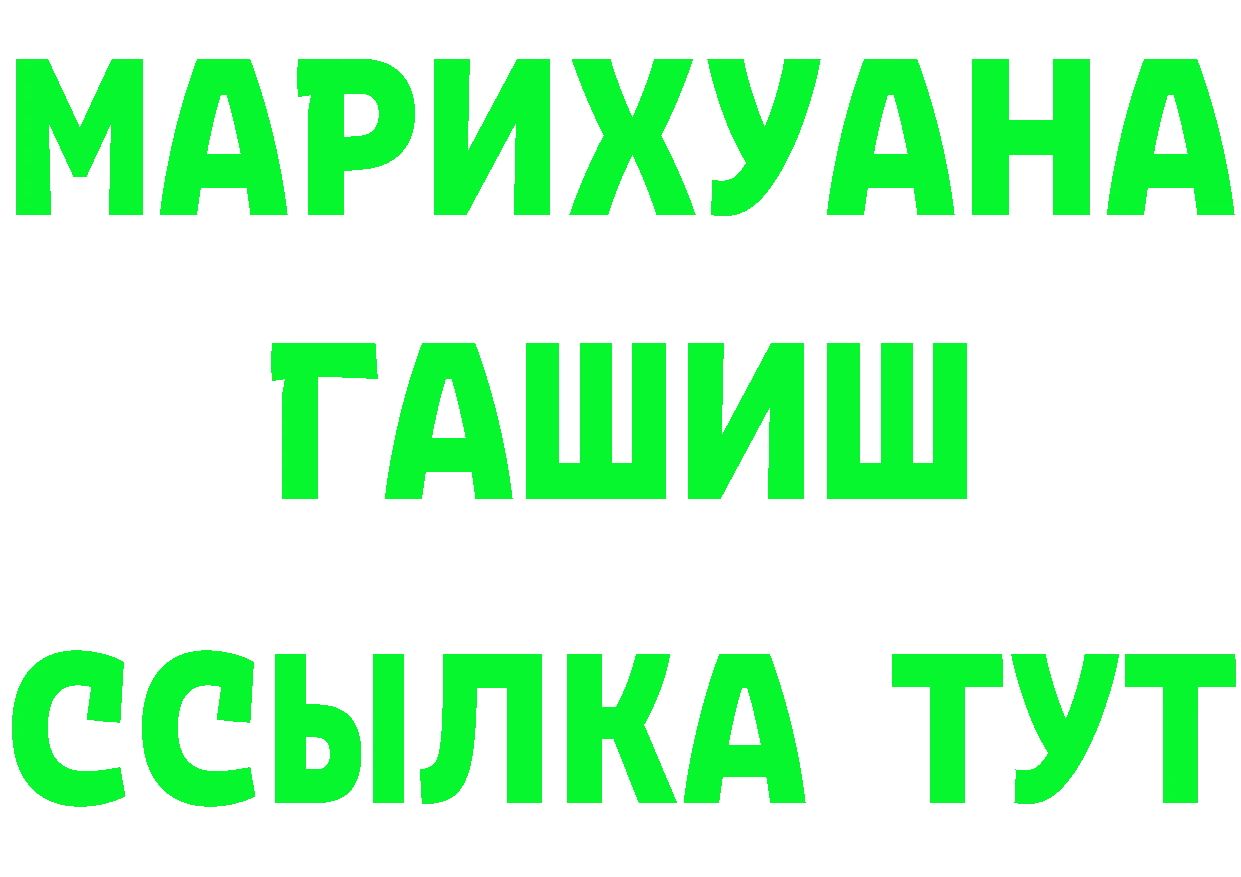 МАРИХУАНА
ГАШИШ
ССЫЛКА ТУТ